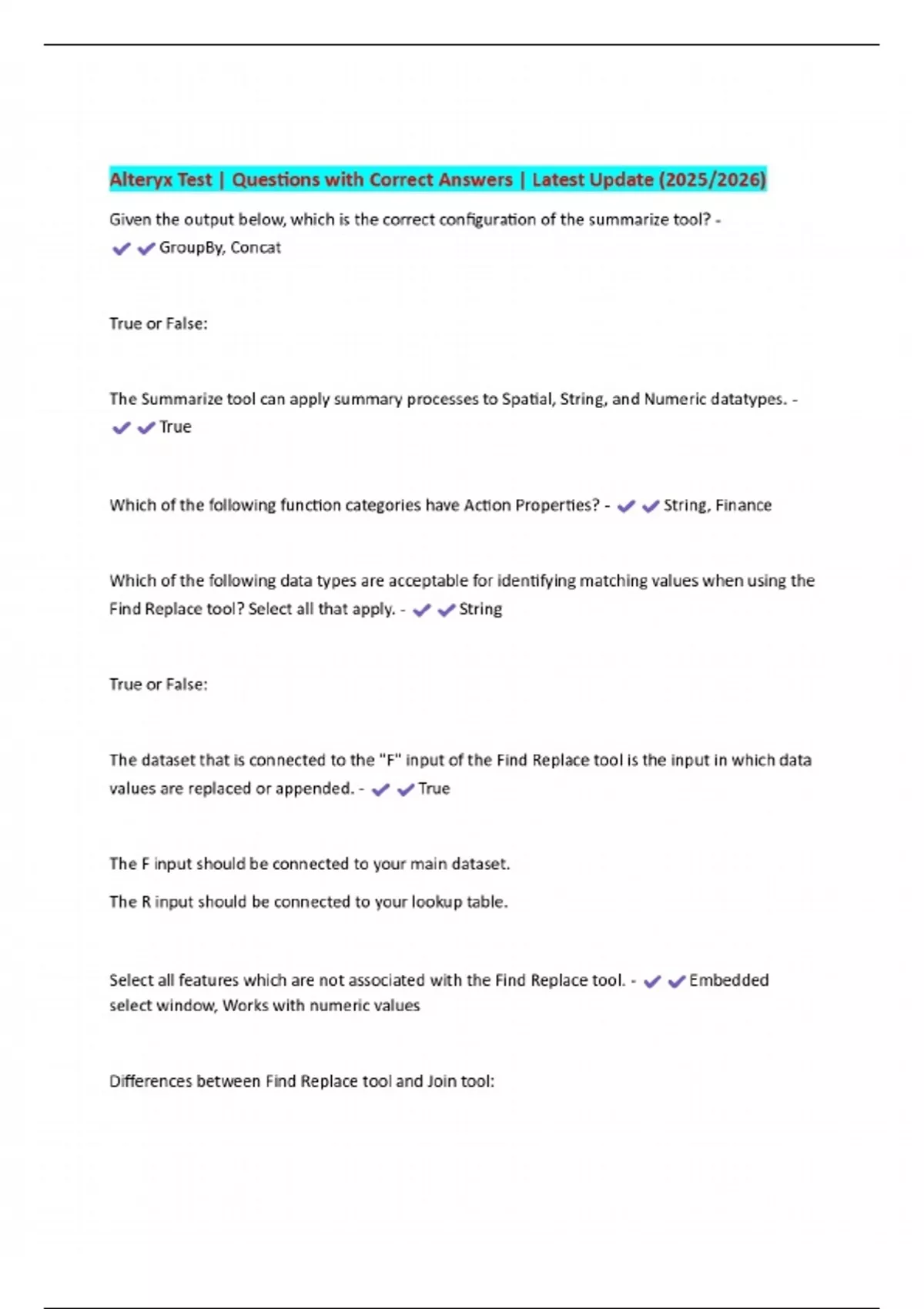 Alteryx Test | Questions with Correct Answers | Latest Update (2025/2026)

Given the output below, which is the correct configuration of the summarize tool? - ✔✔GroupBy, Concat

True or False:

The Summarize tool can apply summary processes to Spatial, String, and Numeric datatypes. - ✔✔True

Which of the following function categories have Action Properties? - ✔✔String, Finance

Which of the following data types are acceptable for identifying matching values when using the Find Replace tool? Select all that apply. - ✔✔String

True or False:

The dataset that is connected to the "F" input of the Find Replace tool is the input in which data values are replaced or appended. - ✔✔True

The F input should be connected to your main dataset.

The R input should be connected to your lookup table.

Select all features which are not associated with the Find Replace tool. - ✔✔Embedded select window, Works with numeric values

Differences between Find Replace tool and Join tool: